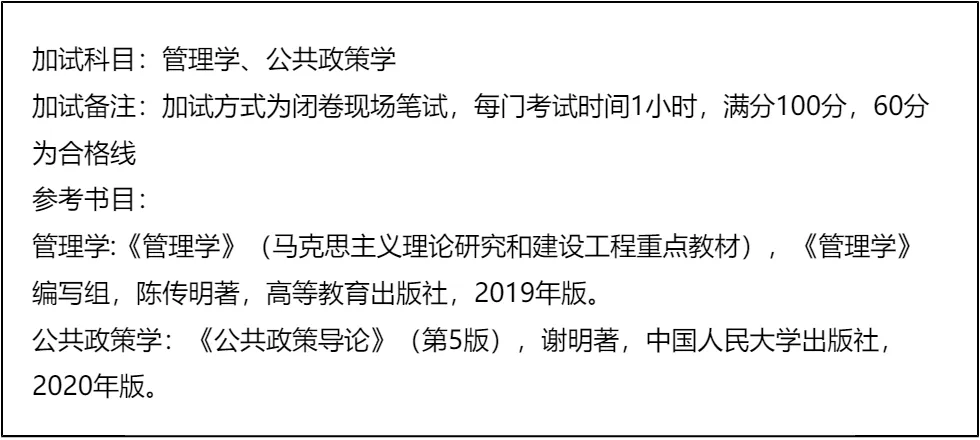 加试科目：管理学、公共政策学
加试备注：加试方式为闭卷现场笔试，每门考试时间1小时，满分100分，60分为合格线
参考书目：
管理学:《管理学》（马克思主义理论研究和建设工程重点教材），《管理学》编写组，陈传明著，高等教育出版社，2019年版。
公共政策学：《公共政策导论》（第5版），谢明著，中国人民大学出版社，2020年版。